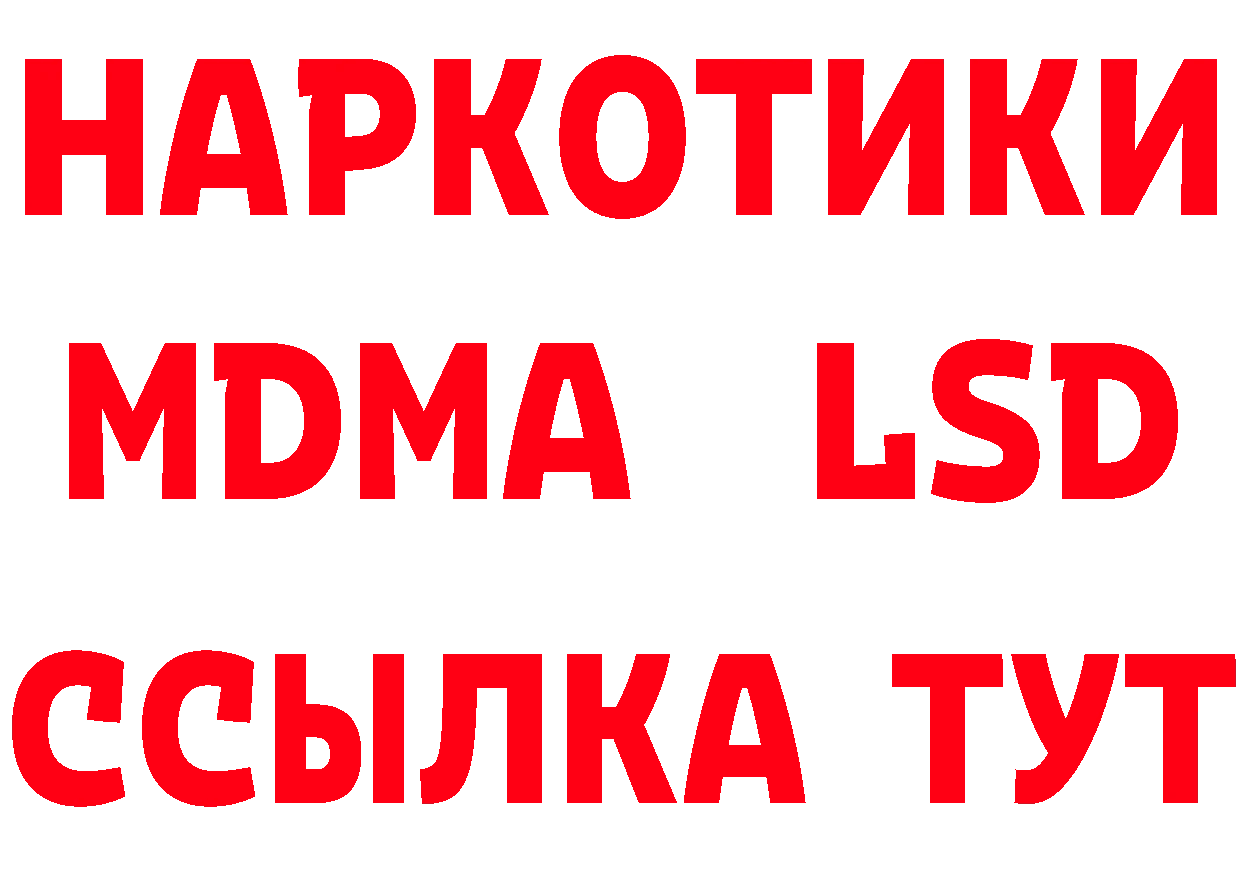 НАРКОТИКИ
MDMA LSD
ССЫЛКА ТУТ